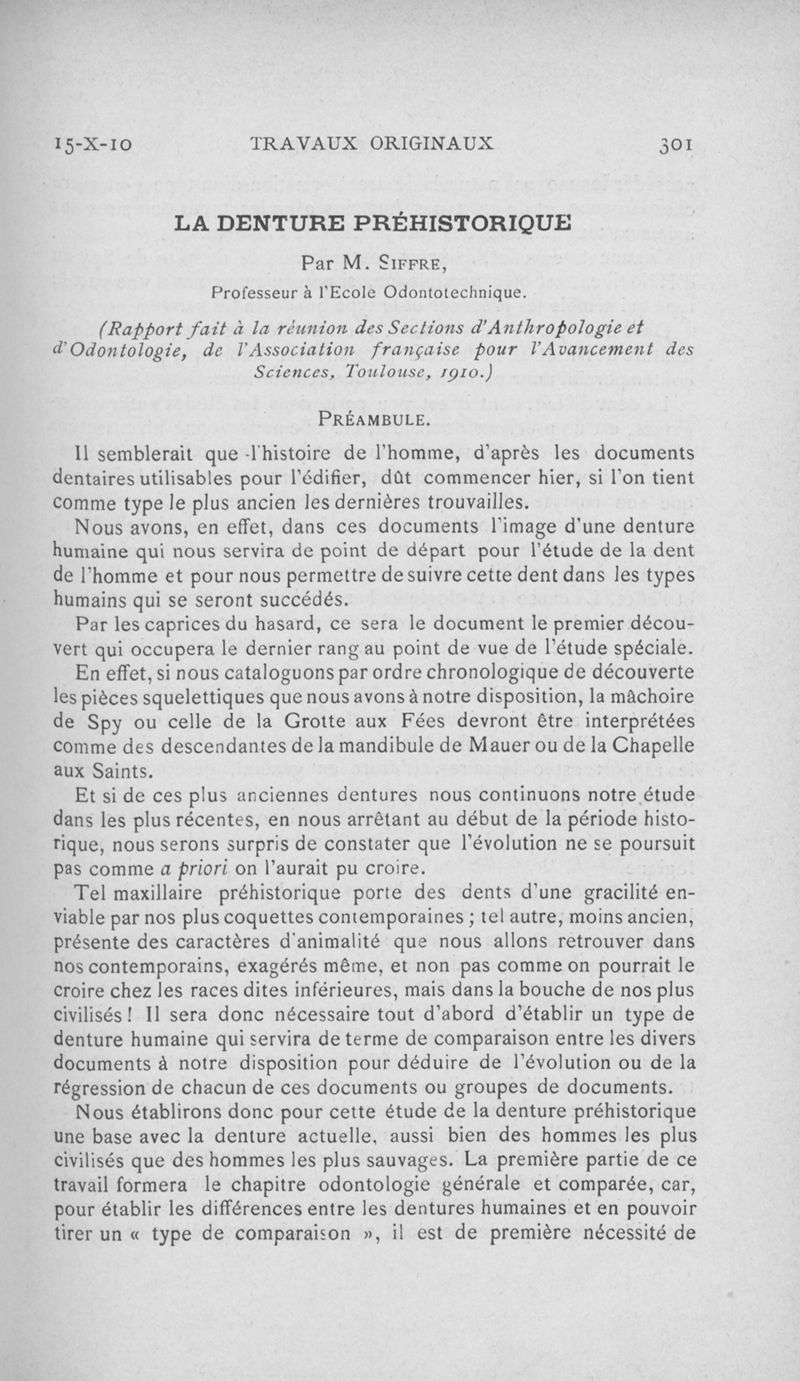 15-X-10 TRAVAUX ORIGINAUX 301

LA DENTURE PRÉHISTORIQUE

Par M. SIFFRE,
Professeur à l'Ecole Odontotechnique.

(Rapport fait à la réunion des Sections d'Anthropologie et d'Odontologie, de l'Association française pour l'Avancement des Sciences, Toulouse, 1910.)

PRÉAMBULE.

Il semblerait que l'histoire de l'homme, d'après les documents dentaires utilisables pour l'édifier, dût commencer hier, si l'on tient comme type le plus ancien les dernières trouvailles.

Nous avons, en effet, dans ces documents l'image d'une denture humaine qui nous servira de point de départ pour l'étude de la dent de l'homme et pour nous permettre de suivre cette dent dans les types humains qui se seront succédés.

Par les caprices du hasard, ce sera le document le premier découvert qui occupera le dernier rang au point de vue de l'étude spéciale.

En effet, si nous cataloguons par ordre chronologique de découverte les pièces squelettiques que nous avons à notre disposition, la mâchoire de Spy ou celle de la Grotte aux Fées devront être interprétées comme des descendantes de la mandibule de Mauer ou de la Chapelle aux Saints.

Et si de ces plus anciennes dentures nous continuons notre étude dans les plus récentes, en nous arrêtant au début de la période historique, nous serons surpris de constater que l'évolution ne se poursuit pas comme a priori on l'aurait pu croire.

Tel maxillaire préhistorique porte des dents d'une gracilité enviable par nos plus coquettes contemporaines ; tel autre, moins ancien, présente des caractères d'animalité que nous allons retrouver dans nos contemporains, exagérés même, et non pas comme on pourrait le croire chez les races dites inférieures, mais dans la bouche de nos plus civilisés ! Il sera donc nécessaire tout d'abord d'établir un type de denture humaine qui servira de terme de comparaison entre les divers documents à notre disposition pour déduire de l'évolution ou de la régression de chacun de ces documents ou groupes de documents.

Nous établirons donc pour cette étude de la denture préhistorique une base avec la denture actuelle, aussi bien des hommes les plus civilisés que des hommes les plus sauvages. La première partie de ce travail formera le chapitre odontologie générale et comparée, car, pour établir les différences entre les dentures humaines et en pouvoir tirer un « type de comparaison », il est de première nécessité de